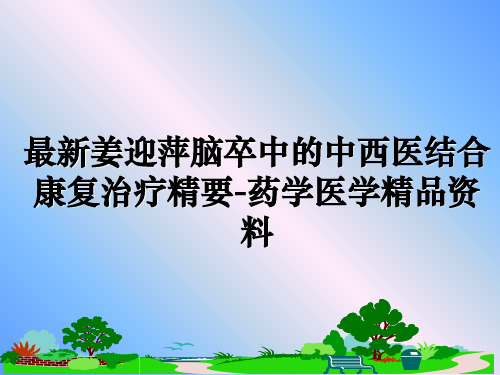 最新姜迎萍脑卒中的中西医结合康复治疗精要-药学医学精品资料